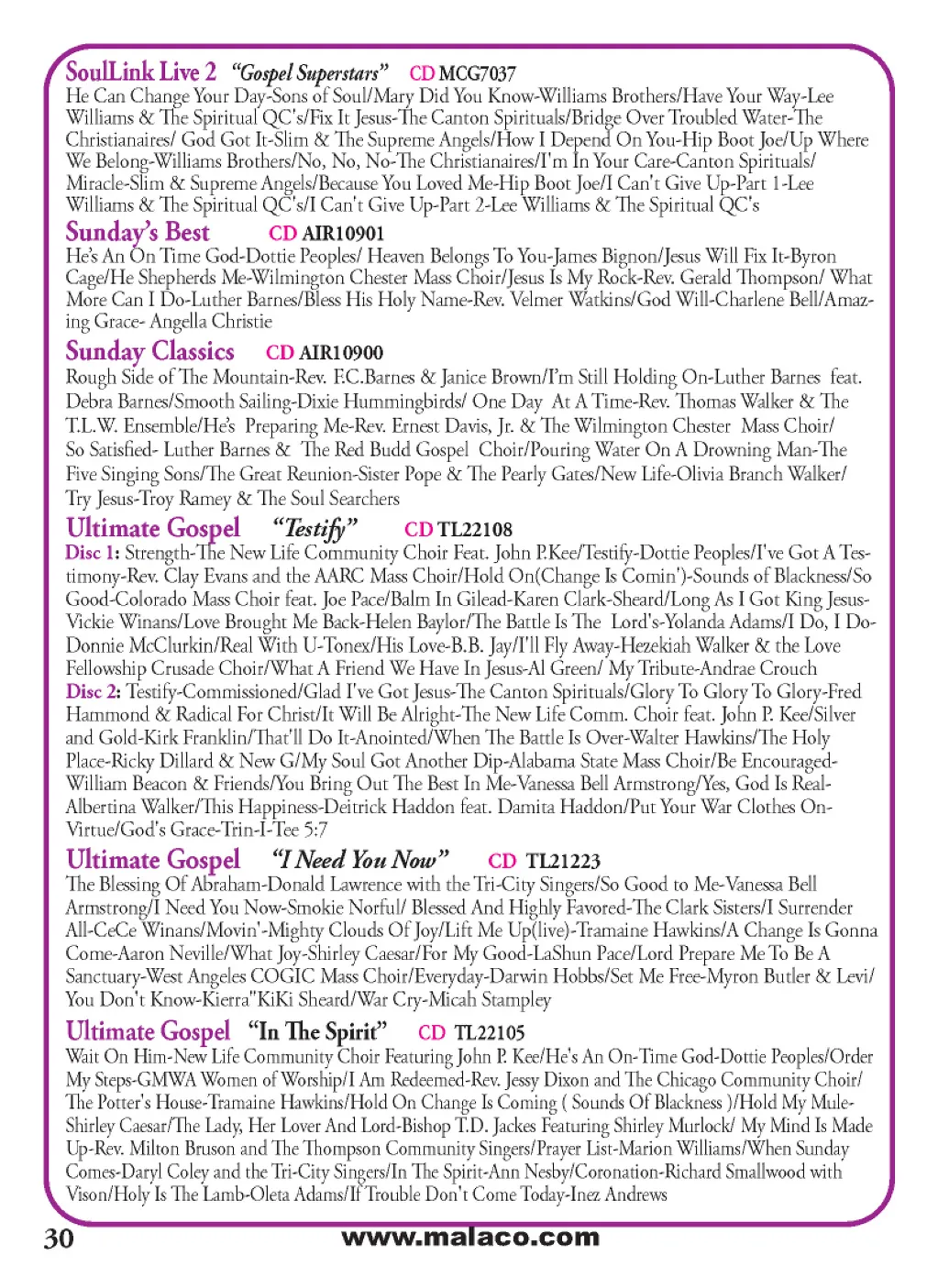 SoulLink Live 2 "Gospel Superstars" CD MCG7037
He Can Change Your Day-Sons of Soul/Mary Did You Know-Williams Brothers/Have Your Way-Lee Williams & The Spiritual QC's/Fix It Jesus-The Canton Spirituals/Bridge Over Troubled Water-The Christianaires/ God Got It-Slim & The Supreme Angels/How I Depend On You-Hip Boot Joe/Up Where We Belong-Williams Brothers/No, No, No-The Christianaires/I'm In Your Care-Canton Spirituals/ Miracle-Slim & Supreme Angels/Because You Loved Me-Hip Boot Joe/I Can't Give Up-Part 1-Lee Williams & The Spiritual QC's/I Can't Give Up-Part 2-Lee Williams & The Spiritual QC's

Sunday's Best CD AIR10901
He's An On Time God-Dottie Peoples/ Heaven Belongs To You-James Bignon/Jesus Will Fix It-Byron Cage/He Shepherds Me-Wilmington Chester Mass Choir/Jesus Is My Rock-Rev. Gerald Thompson/ What More Can I Do-Luther Barnes/Bless His Holy Name-Rev. Velmer Watkins/God Will-Charlene Bell/Amazing Grace- Angella Christie

Sunday Classics CD AIR10900
Rough Side of The Mountain-Rev. F.C.Barnes & Janice Brown/I'm Still Holding On-Luther Barnes feat. Debra Barnes/Smooth Sailing-Dixie Hummingbirds/ One Day At A Time-Rev. Thomas Walker & The T.L.W. Ensemble/He's Preparing Me-Rev. Ernest Davis, Jr. & The Wilmington Chester Mass Choir/ So Satisfied- Luther Barnes & The Red Budd Gospel Choir/Pouring Water On A Drowning Man-The Five Singing Sons/The Great Reunion-Sister Pope & The Pearly Gates/New Life-Olivia Branch Walker/ Try Jesus-Troy Ramey & The Soul Searchers

Ultimate Gospel "Testify" CD TL22108
Disc 1: Strength-The New Life Community Choir Feat. John P.Kee/Testify-Dottie Peoples/I've Got A Testimony-Rev. Clay Evans and the AARC Mass Choir/Hold On(Change Is Comin')-Sounds of Blackness/So Good-Colorado Mass Choir feat. Joe Pace/Balm In Gilead-Karen Clark-Sheard/Long As I Got King Jesus-Vickie Winans/Love Brought Me Back-Helen Baylor/The Battle Is The Lord's-Yolanda Adams/I Do, I Do-Donnie McClurkin/Real With U-Tonex/His Love-B.B. Jay/I'll Fly Away-Hezekiah Walker & the Love Fellowship Crusade Choir/What A Friend We Have In Jesus-Al Green/ My Tribute-Andrae Crouch
Disc 2: Testify-Commissioned/Glad I've Got Jesus-The Canton Spirituals/Glory To Glory To Glory-Fred Hammond & Radical For Christ/It Will Be Alright-The New Life Comm. Choir feat. John P. Kee/Silver and Gold-Kirk Franklin/That'll Do It-Anointed/When The Battle Is Over-Walter Hawkins/The Holy Place-Ricky Dillard & New G/My Soul Got Another Dip-Alabama State Mass Choir/Be Encouraged-William Beacon & Friends/You Bring Out The Best In Me-Vanessa Bell Armstrong/Yes, God Is Real-Albertina Walker/This Happiness-Deitrick Haddon feat. Damita Haddon/Put Your War Clothes On-Virtue/God's Grace-Trin-I-Tee 5:7

Ultimate Gospel "I Need You Now" CD TL21223
The Blessing Of Abraham-Donald Lawrence with the Tri-City Singers/So Good to Me-Vanessa Bell Armstrong/I Need You Now-Smokie Norful/ Blessed And Highly Favored-The Clark Sisters/I Surrender All-CeCe Winans/Movin'-Mighty Clouds Of Joy/Lift Me Up(live)-Tramaine Hawkins/A Change Is Gonna Come-Aaron Neville/What Joy-Shirley Caesar/For My Good-LaShun Pace/Lord Prepare Me To Be A Sanctuary-West Angeles COGIC Mass Choir/Everyday-Darwin Hobbs/Set Me Free-Myron Butler & Levi/ You Don't Know-Kierra"KiKi Sheard/War Cry-Micah Stampley

Ultimate Gospel "In The Spirit" CD TL22105
Wait On Him-New Life Community Choir Featuring John P. Kee/He's An On-Time God-Dottie Peoples/Order My Steps-GMWA Women of Worship/I Am Redeemed-Rev. Jessy Dixon and The Chicago Community Choir/ The Potter's House-Tramaine Hawkins/Hold On Change Is Coming ( Sounds Of Blackness )/Hold My Mule-Shirley Caesar/The Lady, Her Lover And Lord-Bishop T.D. Jackes Featuring Shirley Murlock/ My Mind Is Made Up-Rev. Milton Bruson and The Thompson Community Singers/Prayer List-Marion Williams/When Sunday Comes-Daryl Coley and the Tri-City Singers/In The Spirit-Ann Nesby/Coronation-Richard Smallwood with Vison/Holy Is The Lamb-Oleta Adams/If Trouble Don't Come Today-Inez Andrews

30 www.malaco.com